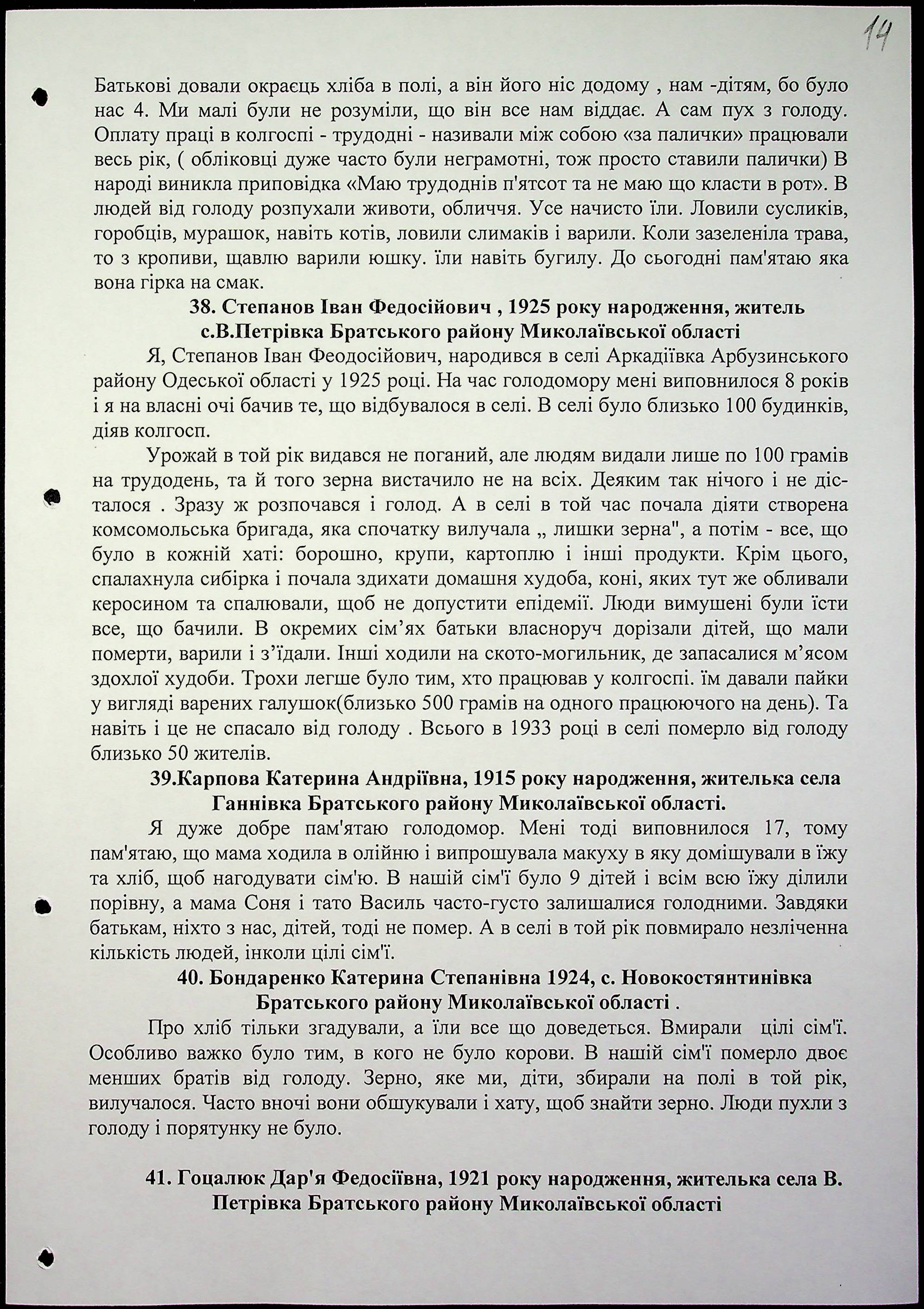 14

Батькові довали окраєць хліба в полі, а він його ніс додому , нам -дітям, бо було нас 4. Ми малі були не розуміли, що він все нам віддає. А сам пух з голоду. Оплату праці в колгоспі - трудодні - називали між собою «за палички» працювали весь рік, ( обліковці дуже часто були неграмотні, тож просто ставили палички) В народі виникла приповідка «Маю трудоднів п'ятсот та не маю що класти в рот». В людей від голоду розпухали животи, обличчя. Усе начисто їли. Ловили сусликів, горобців, мурашок, навіть котів, ловили слимаків і варили. Коли зазеленіла трава, то з кропиви, щавлю варили юшку. їли навіть бугилу. До сьогодні пам'ятаю яка вона гірка на смак.

38. Степанов Іван Федосійович , 1925 року народження, житель с.В.Петрівка Братського району Миколаївської області

Я, Степанов Іван Феодосійович, народився в селі Аркадіївка Арбузинського району Одеської області у 1925 році. На час голодомору мені виповнилося 8 років і я на власні очі бачив те, що відбувалося в селі. В селі було близько 100 будинків, діяв колгосп.

Урожай в той рік видався не поганий, але людям видали лише по 100 грамів на трудодень, та й того зерна вистачило не на всіх. Деяким так нічого і не дісталося . Зразу ж розпочався і голод. А в селі в той час почала діяти створена комсомольська бригада, яка спочатку вилучала „ лишки зерна", а потім - все, що було в кожній хаті: борошно, крупи, картоплю і інші продукти. Крім цього, спалахнула сибірка і почала здихати домашня худоба, коні, яких тут же обливали керосином та спалювали, щоб не допустити епідемії. Люди вимушені були їсти все, що бачили. В окремих сім’ях батьки власноруч дорізали дітей, що мали померти, варили і з’їдали. Інші ходили на ското-могильник, де запасалися м’ясом здохлої худоби. Трохи легше було тим, хто працював у колгоспі. їм давали пайки у вигляді варених галушок(близько 500 грамів на одного працюючого на день). Та навіть і це не спасало від голоду . Всього в 1933 році в селі померло від голоду близько 50 жителів.

39.Карпова Катерина Андріївна, 1915 року народження, жителька села Ганнівка Братського району Миколаївської області.

Я дуже добре пам'ятаю голодомор. Мені тоді виповнилося 17, тому пам'ятаю, що мама ходила в олійню і випрошувала макуху в яку домішували в їжу та хліб, щоб нагодувати сім'ю. В нашій сім'ї було 9 дітей і всім всю їжу ділили порівну, а мама Соня і тато Василь часто-густо залишалися голодними. Завдяки батькам, ніхто з нас, дітей, тоді не помер. А в селі в той рік повмирало незліченна кількість людей, інколи цілі сім'ї.

40. Бондаренко Катерина Степанівна 1924, с. Новокостянтинівка Братського району Миколаївської області .

Про хліб тільки згадували, а їли все що доведеться. Вмирали цілі сім'ї. Особливо важко було тим, в кого не було корови. В нашій сім'ї померло двоє менших братів від голоду. Зерно, яке ми, діти, збирали на полі в той рік, вилучалося. Часто вночі вони обшукували і хату, щоб знайти зерно. Люди пухли з голоду і порятунку не було.

41. Гоцалюк Дар'я Федосіївна, 1921 року народження, жителька села В. Петрівка Братського району Миколаївської області